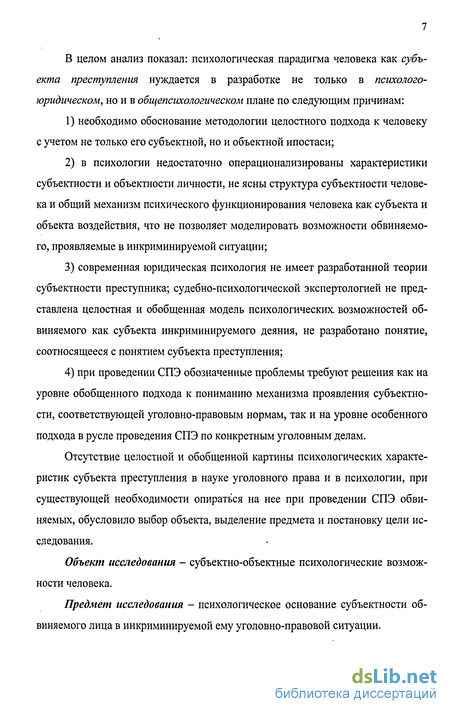 7

В целом анализ показал: психологическая парадигма человека как субъекта преступления нуждается в разработке не только в психолого-юридическом, но и в общепсихологическом плане по следующим причинам:

1) необходимо обоснование методологии целостного подхода к человеку с учетом не только его субъектной, но и объектной ипостаси;

2) в психологии недостаточно операционализированы характеристики субъектности и объектности личности, не ясны структура субъектности человека и общий механизм психического функционирования человека как субъекта и объекта воздействия, что не позволяет моделировать возможности обвиняемого, проявляемые в инкриминируемой ситуации;

3) современная юридическая психология не имеет разработанной теории субъектности преступника; судебно-психологической экспертологией не представлена целостная и обобщенная модель психологических возможностей обвиняемого как субъекта инкриминируемого деяния, не разработано понятие, соотносящееся с понятием субъекта преступления;

4) при проведении СПЭ обозначенные проблемы требуют решения как на уровне обобщенного подхода к пониманию механизма проявления субъектности, соответствующей уголовно-правовым нормам, так и на уровне особенного подхода в русле проведения СПЭ по конкретным уголовным делам.

Отсутствие целостной и обобщенной картины психологических характеристик субъекта преступления в науке уголовного права и в психологии, при существующей необходимости опираться на нее при проведении СПЭ обвиняемых, обусловило выбор объекта, выделение предмета и постановку цели исследования.

Объект исследования – субъектно-объектные психологические возможности человека.

Предмет исследования – психологическое основание субъектности обвиняемого лица в инкриминируемой ему уголовно-правовой ситуации.

dsLib.net
библиотека диссертаций